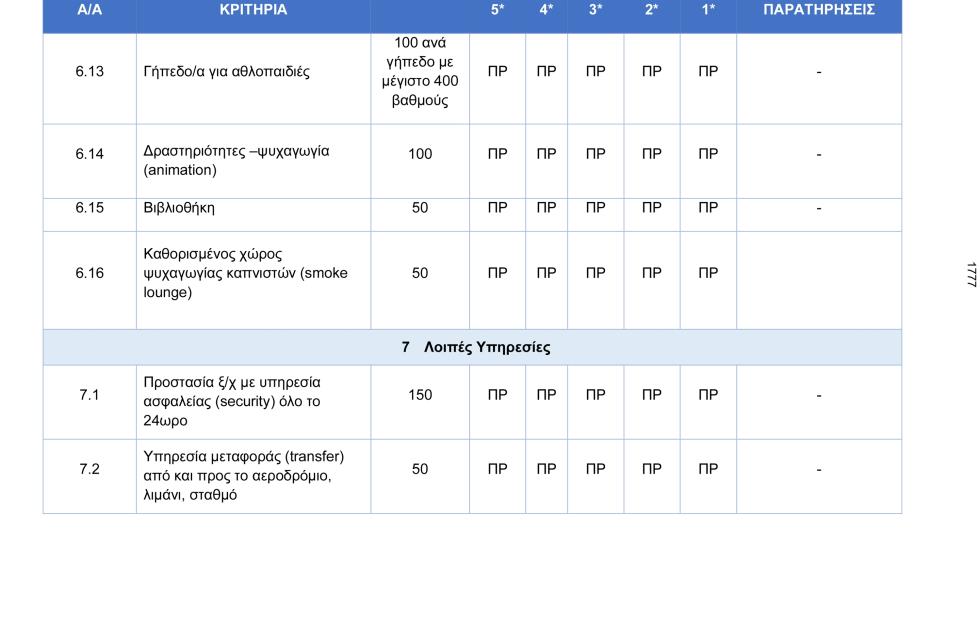 | Α/Α | ΚΡΙΤΗΡΙΑ | | 5* | 4* | 3* | 2* | 1* | ΠΑΡΑΤΗΡΗΣΕΙΣ |
|---|---|---|---|---|---|---|---|---|
| 6.13 | Γήπεδο/α για αθλοπαιδιές | 100 ανά γήπεδο με μέγιστο 400 βαθμούς | ΠΡ | ΠΡ | ΠΡ | ΠΡ | ΠΡ | - |
| 6.14 | Δραστηριότητες –ψυχαγωγία (animation) | 100 | ΠΡ | ΠΡ | ΠΡ | ΠΡ | ΠΡ | - |
| 6.15 | Βιβλιοθήκη | 50 | ΠΡ | ΠΡ | ΠΡ | ΠΡ | ΠΡ | - |
| 6.16 | Καθορισμένος χώρος ψυχαγωγίας καπνιστών (smoke lounge) | 50 | ΠΡ | ΠΡ | ΠΡ | ΠΡ | ΠΡ | |
| 7 Λοιπές Υπηρεσίες | | | | | | | | |
| 7.1 | Προστασία ξ/χ με υπηρεσία ασφαλείας (security) όλο το 24ωρο | 150 | ΠΡ | ΠΡ | ΠΡ | ΠΡ | ΠΡ | - |
| 7.2 | Υπηρεσία μεταφοράς (transfer) από και προς το αεροδρόμιο, λιμάνι, σταθμό | 50 | ΠΡ | ΠΡ | ΠΡ | ΠΡ | ΠΡ | - |

1777